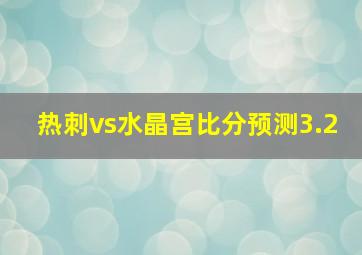 热刺vs水晶宫比分预测3.2